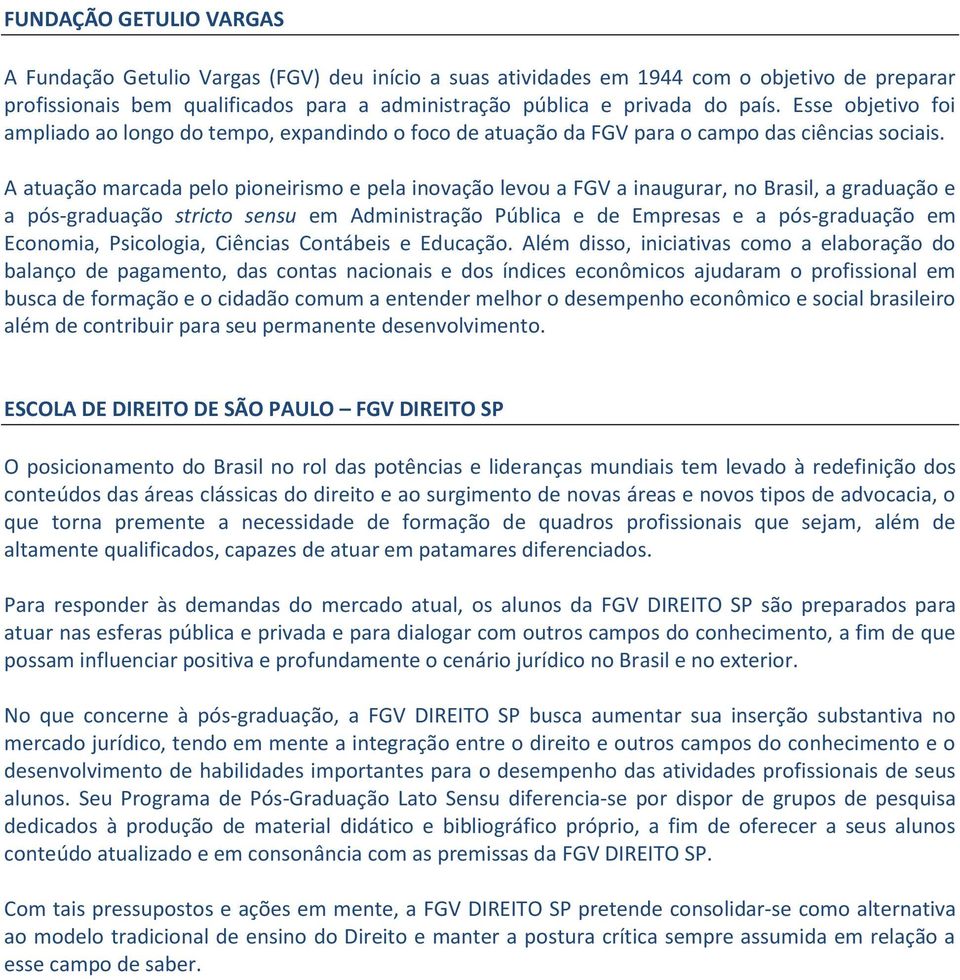 FUNDAÇÃO GETULIO VARGAS

A Fundação Getulio Vargas (FGV) deu início a suas atividades em 1944 com o objetivo de preparar profissionais bem qualificados para a administração pública e privada do país. Esse objetivo foi ampliado ao longo do tempo, expandindo o foco de atuação da FGV para o campo das ciências sociais.

A atuação marcada pelo pioneirismo e pela inovação levou a FGV a inaugurar, no Brasil, a graduação e a pós-graduação stricto sensu em Administração Pública e de Empresas e a pós-graduação em Economia, Psicologia, Ciências Contábeis e Educação. Além disso, iniciativas como a elaboração do balanço de pagamento, das contas nacionais e dos índices econômicos ajudaram o profissional em busca de formação e o cidadão comum a entender melhor o desempenho econômico e social brasileiro além de contribuir para seu permanente desenvolvimento.

ESCOLA DE DIREITO DE SÃO PAULO – FGV DIREITO SP

O posicionamento do Brasil no rol das potências e lideranças mundiais tem levado à redefinição dos conteúdos das áreas clássicas do direito e ao surgimento de novas áreas e novos tipos de advocacia, o que torna premente a necessidade de formação de quadros profissionais que sejam, além de altamente qualificados, capazes de atuar em patamares diferenciados.

Para responder às demandas do mercado atual, os alunos da FGV DIREITO SP são preparados para atuar nas esferas pública e privada e para dialogar com outros campos do conhecimento, a fim de que possam influenciar positiva e profundamente o cenário jurídico no Brasil e no exterior.

No que concerne à pós-graduação, a FGV DIREITO SP busca aumentar sua inserção substantiva no mercado jurídico, tendo em mente a integração entre o direito e outros campos do conhecimento e o desenvolvimento de habilidades importantes para o desempenho das atividades profissionais de seus alunos. Seu Programa de Pós-Graduação Lato Sensu diferencia-se por dispor de grupos de pesquisa dedicados à produção de material didático e bibliográfico próprio, a fim de oferecer a seus alunos conteúdo atualizado e em consonância com as premissas da FGV DIREITO SP.

Com tais pressupostos e ações em mente, a FGV DIREITO SP pretende consolidar-se como alternativa ao modelo tradicional de ensino do Direito e manter a postura crítica sempre assumida em relação a esse campo de saber.